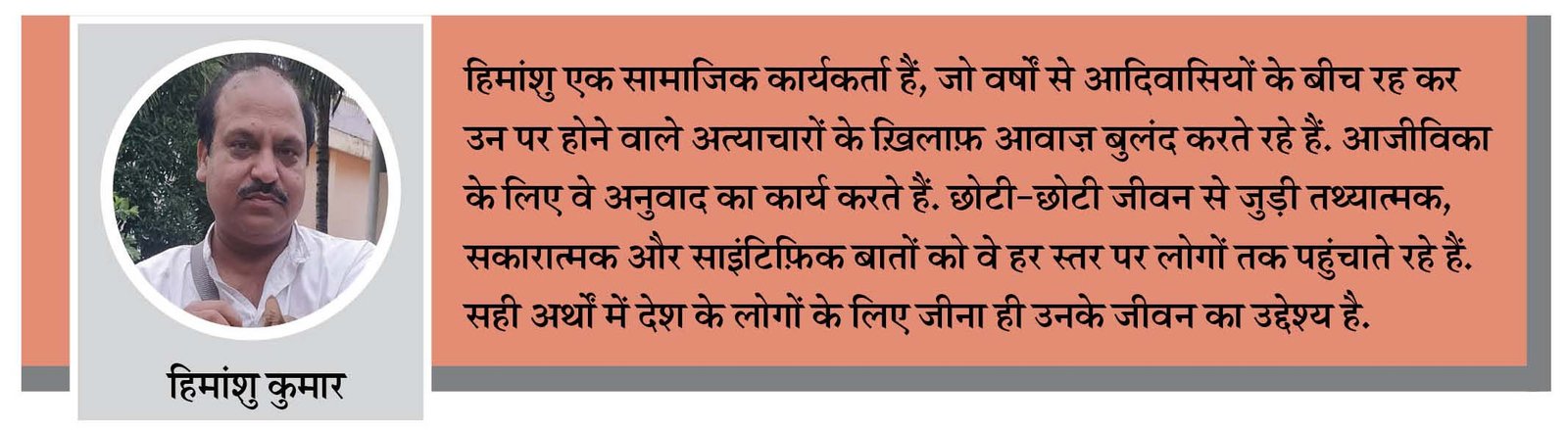 हिमांशु कुमार

हिमांशु एक सामाजिक कार्यकर्ता हैं, जो वर्षों से आदिवासियों के बीच रह कर उन पर होने वाले अत्याचारों के ख़िलाफ़ आवाज़ बुलंद करते रहे हैं. आजीविका के लिए वे अनुवाद का कार्य करते हैं. छोटी-छोटी जीवन से जुड़ी तथ्यात्मक, सकारात्मक और साइंटिफ़िक बातों को वे हर स्तर पर लोगों तक पहुंचाते रहे हैं. सही अर्थों में देश के लोगों के लिए जीना ही उनके जीवन का उद्देश्य है.